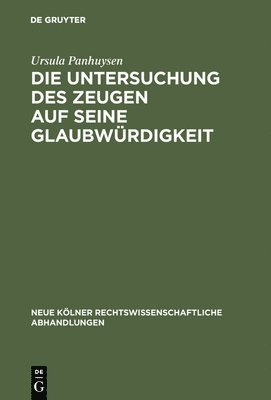 DE GRUYTER

Ursula Panhuysen

DIE UNTERSUCHUNG DES ZEUGEN AUF SEINE GLAUBWÜRDIGKEIT

NEUE KÖLNER RECHTSWISSENSCHAFTLICHE ABHANDLUNGEN

DE G